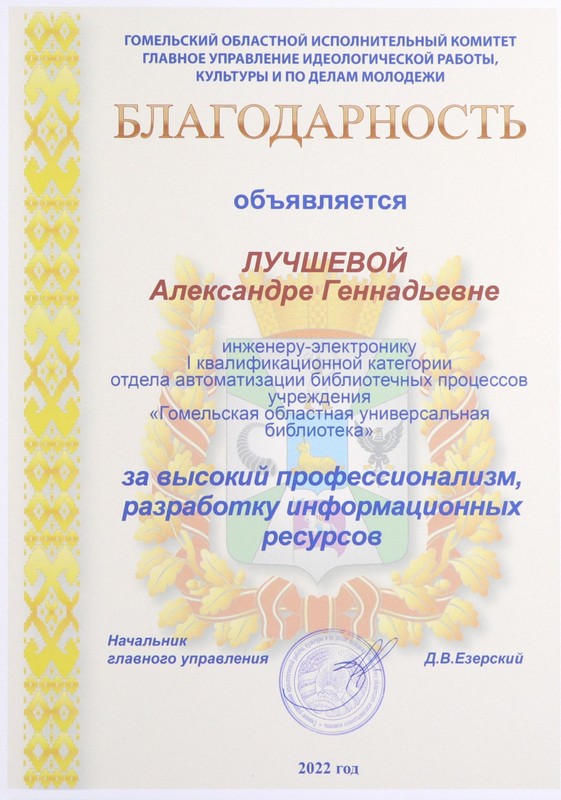 ГОМЕЛЬСКИЙ ОБЛАСТНОЙ ИСПОЛНИТЕЛЬНЫЙ КОМИТЕТ
ГЛАВНОЕ УПРАВЛЕНИЕ ИДЕОЛОГИЧЕСКОЙ РАБОТЫ,
КУЛЬТУРЫ И ПО ДЕЛАМ МОЛОДЕЖИ

БЛАГОДАРНОСТЬ

объявляется

ЛУЧШЕВОЙ
Александре Геннадьевне

инженеру-электронику
I квалификационной категории
отдела автоматизации библиотечных процессов
учреждения
«Гомельская областная универсальная
библиотека»

за высокий профессионализм,
разработку информационных
ресурсов

Начальник
главного управления

Д.В.Езерский

2022 год